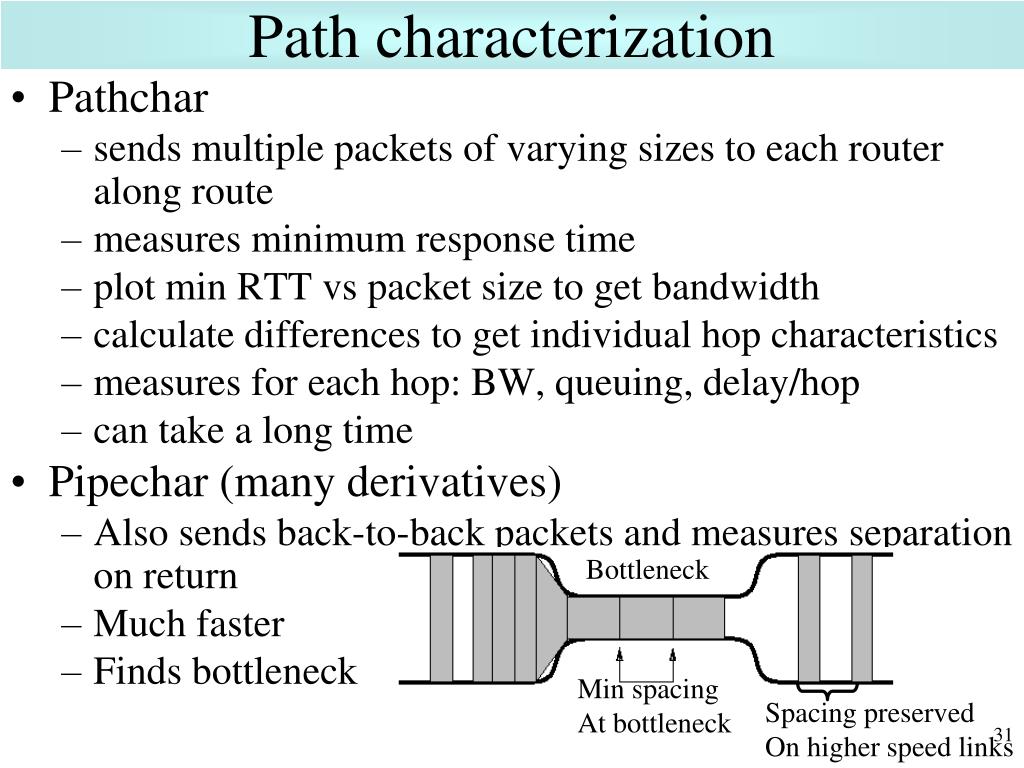 Path characterization

• Pathchar
– sends multiple packets of varying sizes to each router along route
– measures minimum response time
– plot min RTT vs packet size to get bandwidth
– calculate differences to get individual hop characteristics
– measures for each hop: BW, queuing, delay/hop
– can take a long time
• Pipechar (many derivatives)
– Also sends back-to-back packets and measures separation on return
– Much faster
– Finds bottleneck

Bottleneck

Min spacing
At bottleneck

Spacing preserved
On higher speed links

31